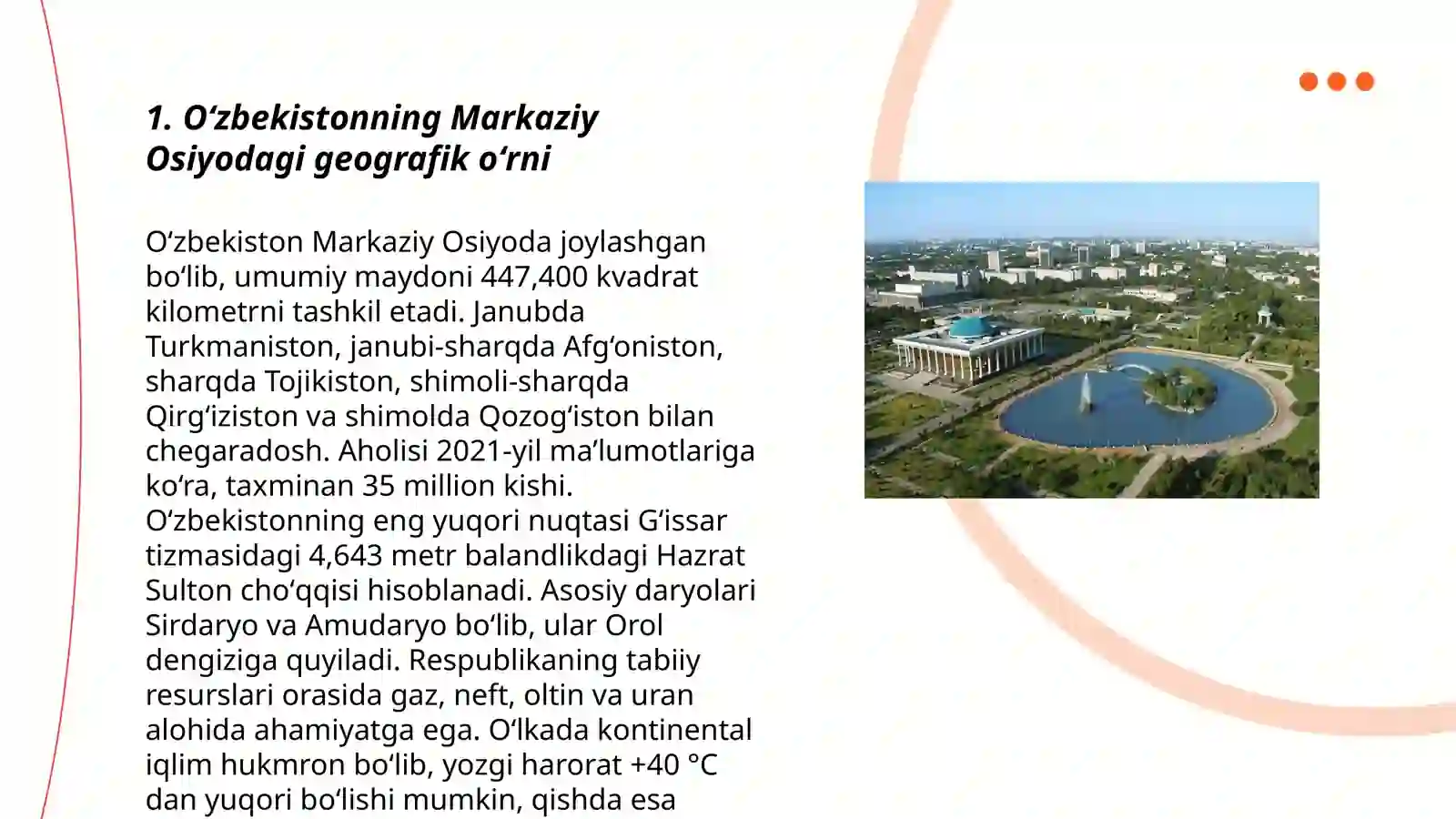 1. Oʻzbekistonning Markaziy Osiyodagi geografik oʻrni

Oʻzbekiston Markaziy Osiyoda joylashgan boʻlib, umumiy maydoni 447,400 kvadrat kilometrni tashkil etadi. Janubda Turkmaniston, janubi-sharqda Afgʻoniston, sharqda Tojikiston, shimoli-sharqda Qirgʻiziston va shimolda Qozogʻiston bilan chegaradosh. Aholisi 2021-yil maʼlumotlariga koʻra, taxminan 35 million kishi. Oʻzbekistonning eng yuqori nuqtasi Gʻissar tizmasidagi 4,643 metr balandlikdagi Hazrat Sulton choʻqqisi hisoblanadi. Asosiy daryolari Sirdaryo va Amudaryo boʻlib, ular Orol dengiziga quyiladi. Respublikaning tabiiy resurslari orasida gaz, neft, oltin va uran alohida ahamiyatga ega. Oʻlkada kontinental iqlim hukmron boʻlib, yozgi harorat +40 °C dan yuqori boʻlishi mumkin, qishda esa